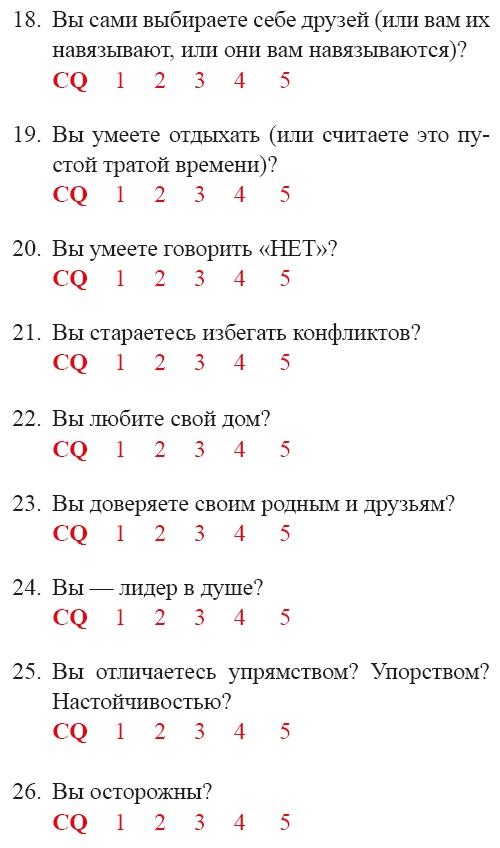 18. Вы сами выбираете себе друзей (или вам их навязывают, или они вам навязываются)?
CQ 1 2 3 4 5

19. Вы умеете отдыхать (или считаете это пустой тратой времени)?
CQ 1 2 3 4 5

20. Вы умеете говорить «НЕТ»?
CQ 1 2 3 4 5

21. Вы стараетесь избегать конфликтов?
CQ 1 2 3 4 5

22. Вы любите свой дом?
CQ 1 2 3 4 5

23. Вы доверяете своим родным и друзьям?
CQ 1 2 3 4 5

24. Вы — лидер в душе?
CQ 1 2 3 4 5

25. Вы отличаетесь упрямством? Упорством? Настойчивостью?
CQ 1 2 3 4 5

26. Вы осторожны?
CQ 1 2 3 4 5